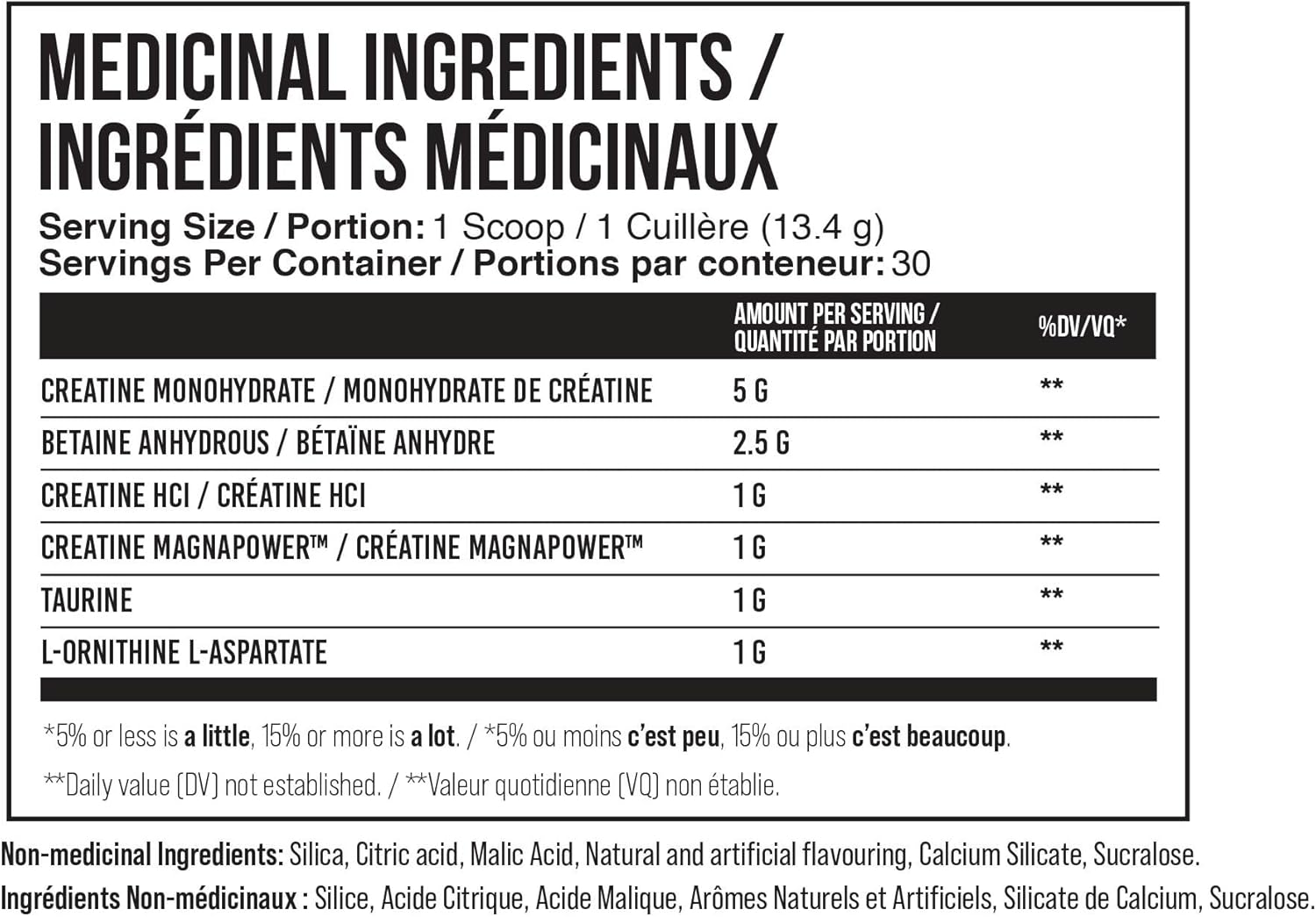 MEDICINAL INGREDIENTS / INGRÉDIENTS MÉDICINAUX

Serving Size / Portion: 1 Scoop / 1 Cuillère (13.4 g)
Servings Per Container / Portions par conteneur: 30

|  | AMOUNT PER SERVING / QUANTITÉ PAR PORTION | %DV/VQ* |
|---|---|---|
| CREATINE MONOHYDRATE / MONOHYDRATE DE CRÉATINE | 5 G | ** |
| BETAINE ANHYDROUS / BÉTAÏNE ANHYDRE | 2.5 G | ** |
| CREATINE HCI / CRÉATINE HCI | 1 G | ** |
| CREATINE MAGNAPOWER™ / CRÉATINE MAGNAPOWER™ | 1 G | ** |
| TAURINE | 1 G | ** |
| L-ORNITHINE L-ASPARTATE | 1 G | ** |

*5% or less is a little, 15% or more is a lot. / *5% ou moins c'est peu, 15% ou plus c'est beaucoup.

**Daily value (DV) not established. / **Valeur quotidienne (VQ) non établie.

Non-medicinal Ingredients: Silica, Citric acid, Malic Acid, Natural and artificial flavouring, Calcium Silicate, Sucralose.

Ingrédients Non-médicinaux : Silice, Acide Citrique, Acide Malique, Arômes Naturels et Artificiels, Silicate de Calcium, Sucralose.